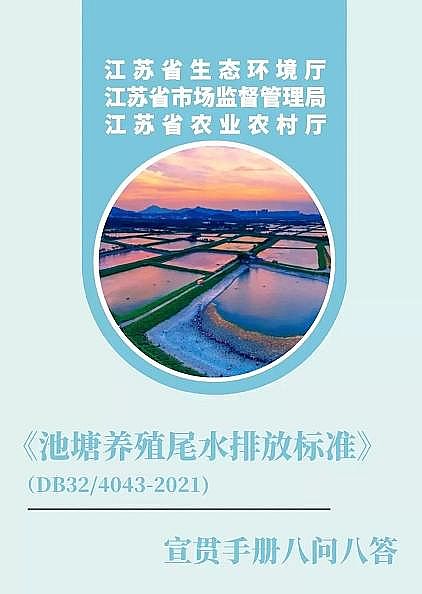 江苏省生态环境厅
江苏省市场监督管理局
江苏省农业农村厅

《池塘养殖尾水排放标准》
(DB32/4043-2021)

宣贯手册八问八答